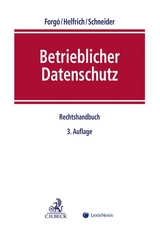 Forgó/Helfrich/Schneider

Betrieblicher Datenschutz

Rechtshandbuch

3. Auflage

C.H.BECK

LexisNexis